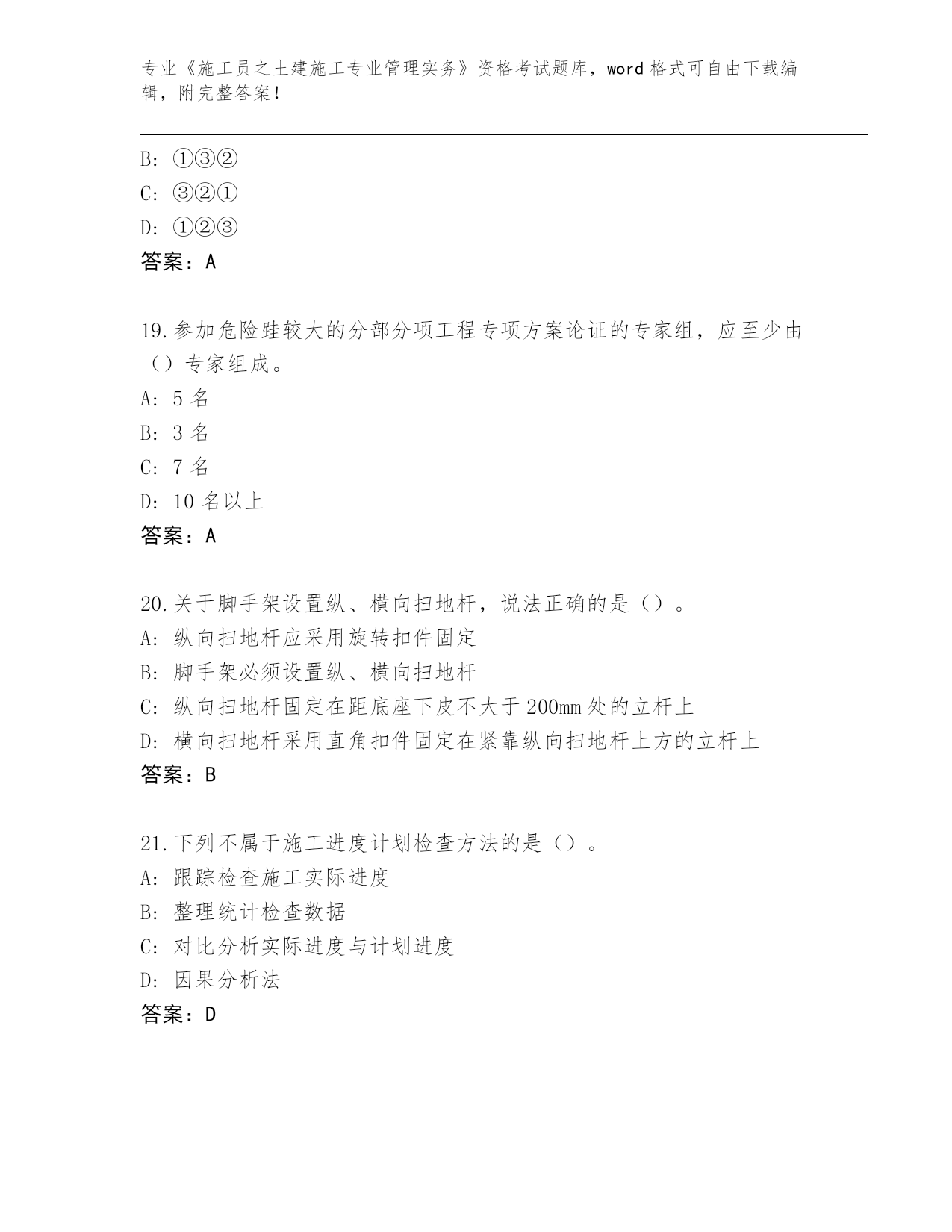 专业《施工员之土建施工专业管理实务》资格考试题库，word 格式可自由下载编辑，附完整答案！

B: ①③②
C: ③②①
D: ①②③
答案：A

19.参加危险跬较大的分部分项工程专项方案论证的专家组，应至少由（）专家组成。
A: 5 名
B: 3 名
C: 7 名
D: 10 名以上
答案：A

20.关于脚手架设置纵、横向扫地杆，说法正确的是（）。
A: 纵向扫地杆应采用旋转扣件固定
B: 脚手架必须设置纵、横向扫地杆
C: 纵向扫地杆固定在距底座下皮不大于 200mm 处的立杆上
D: 横向扫地杆采用直角扣件固定在紧靠纵向扫地杆上方的立杆上
答案：B

21.下列不属于施工进度计划检查方法的是（）。
A: 跟踪检查施工实际进度
B: 整理统计检查数据
C: 对比分析实际进度与计划进度
D: 因果分析法
答案：D